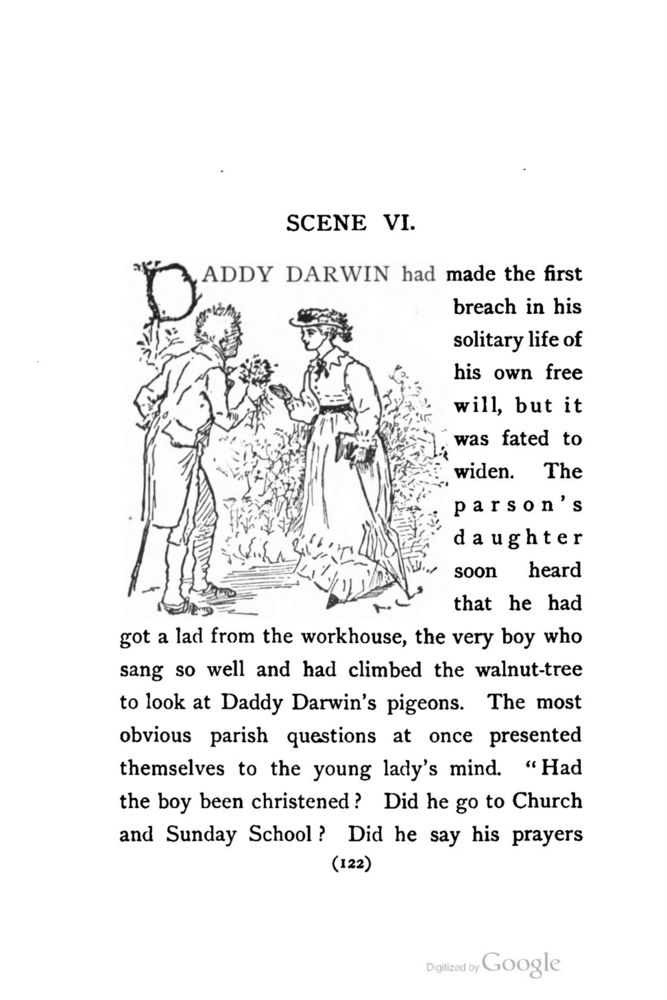 SCENE VI.

DADDY DARWIN had made the first breach in his solitary life of his own free will, but it was fated to widen. The parson's daughter soon heard that he had got a lad from the workhouse, the very boy who sang so well and had climbed the walnut-tree to look at Daddy Darwin's pigeons. The most obvious parish questions at once presented themselves to the young lady's mind. "Had the boy been christened? Did he go to Church and Sunday School? Did he say his prayers

(122)

Digitized by Google